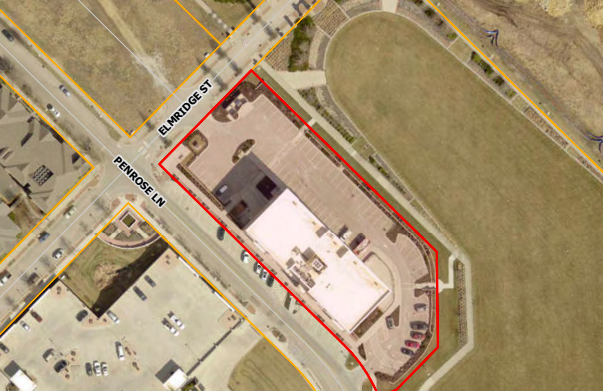 ELMRIDGE ST
PENROSE LN